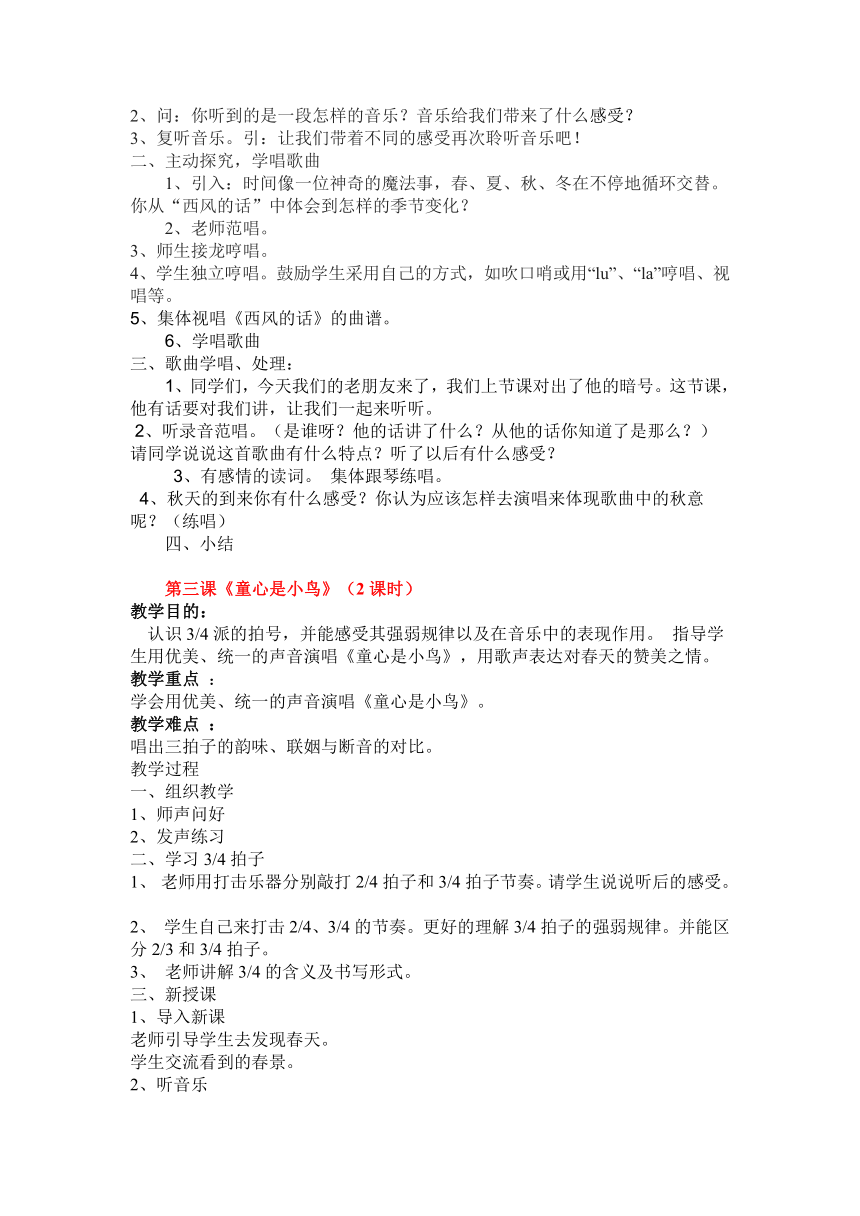 2、问：你听到的是一段怎样的音乐？音乐给我们带来了什么感受？
3、复听音乐。引：让我们带着不同的感受再次聆听音乐吧！
二、主动探究，学唱歌曲
1、引入：时间像一位神奇的魔法事，春、夏、秋、冬在不停地循环交替。你从“西风的话”中体会到怎样的季节变化？
2、老师范唱。
3、师生接龙哼唱。
4、学生独立哼唱。鼓励学生采用自己的方式，如吹口哨或用“lu”、“la”哼唱、视唱等。
5、集体视唱《西风的话》的曲谱。
6、学唱歌曲
三、歌曲学唱、处理：
1、同学们，今天我们的老朋友来了，我们上节课对出了他的暗号。这节课，他有话要对我们讲，让我们一起来听听。
2、听录音范唱。（是谁呀？他的话讲了什么？从他的话你知道了是那么？）请同学说说这首歌曲有什么特点？听了以后有什么感受？
3、有感情的读词。 集体跟琴练唱。
4、秋天的到来你有什么感受？你认为应该怎样去演唱来体现歌曲中的秋意呢？（练唱）
四、小结

第三课《童心是小鸟》（2 课时）
教学目的：
认识 3/4 派的拍号，并能感受其强弱规律以及在音乐中的表现作用。 指导学生用优美、统一的声音演唱《童心是小鸟》，用歌声表达对春天的赞美之情。
教学重点 ：
学会用优美、统一的声音演唱《童心是小鸟》。
教学难点 ：
唱出三拍子的韵味、联姻与断音的对比。
教学过程
一、组织教学
1、师声问好
2、发声练习
二、学习 3/4 拍子
1、 老师用打击乐器分别敲打 2/4 拍子和 3/4 拍子节奏。请学生说说听后的感受。

2、 学生自己来打击 2/4、3/4 的节奏。更好的理解 3/4 拍子的强弱规律。并能区分 2/3 和 3/4 拍子。
3、 老师讲解 3/4 的含义及书写形式。
三、新授课
1、导入新课
老师引导学生去发现春天。
学生交流看到的春景。
2、听音乐